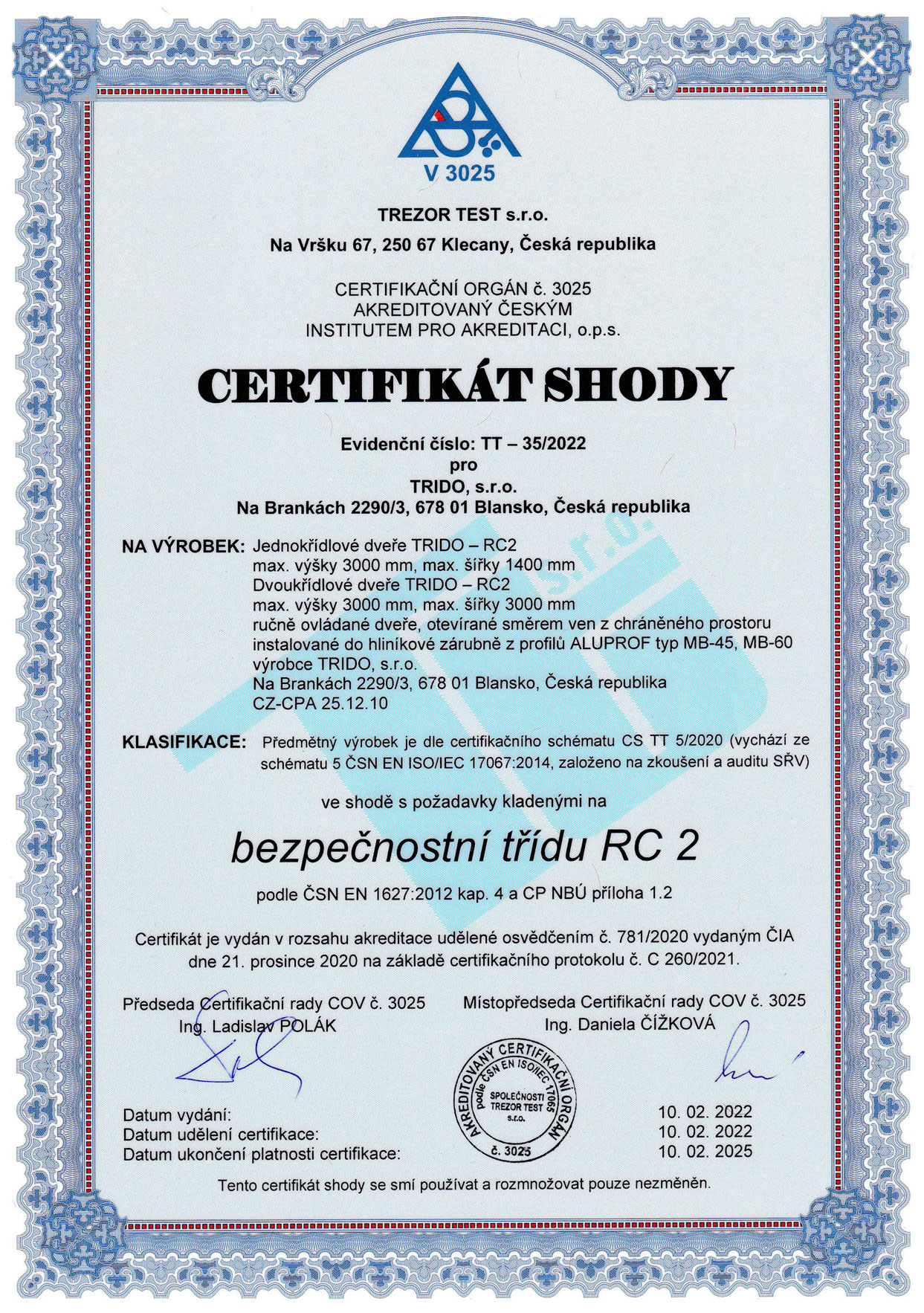 V 3025

TREZOR TEST s.r.o.
Na Vršku 67, 250 67 Klecany, Česká republika

CERTIFIKAČNÍ ORGÁN č. 3025
AKREDITOVANÝ ČESKÝM
INSTITUTEM PRO AKREDITACI, o.p.s.

CERTIFIKÁT SHODY

Evidenční číslo: TT – 35/2022
pro
TRIDO, s.r.o.
Na Brankách 2290/3, 678 01 Blansko, Česká republika

NA VÝROBEK: Jednokřídlové dveře TRIDO – RC2
max. výšky 3000 mm, max. šířky 1400 mm
Dvoukřídlové dveře TRIDO – RC2
max. výšky 3000 mm, max. šířky 3000 mm
ručně ovládané dveře, otevírané směrem ven z chráněného prostoru
instalované do hliníkové zárubně z profilů ALUPROF typ MB-45, MB-60
výrobce TRIDO, s.r.o.
Na Brankách 2290/3, 678 01 Blansko, Česká republika
CZ-CPA 25.12.10

KLASIFIKACE: Předmětný výrobek je dle certifikačního schématu CS TT 5/2020 (vychází ze schématu 5 ČSN EN ISO/IEC 17067:2014, založeno na zkoušení a auditu SŘV)

ve shodě s požadavky kladenými na

bezpečnostní třídu RC 2

podle ČSN EN 1627:2012 kap. 4 a CP NBÚ příloha 1.2

Certifikát je vydán v rozsahu akreditace udělené osvědčením č. 781/2020 vydaným ČIA dne 21. prosince 2020 na základě certifikačního protokolu č. C 260/2021.

Předseda Certifikační rady COV č. 3025
Ing. Ladislav POLÁK

Místopředseda Certifikační rady COV č. 3025
Ing. Daniela ČÍŽKOVÁ

AKREDITOVANÝ CERTIFIKAČNÍ ORGÁN podle ČSN EN ISO/IEC 17065 SPOLEČNOSTI TREZOR TEST s.r.o. č. 3025

Datum vydání: 10. 02. 2022
Datum udělení certifikace: 10. 02. 2022
Datum ukončení platnosti certifikace: 10. 02. 2025

Tento certifikát shody se smí používat a rozmnožovat pouze nezměněn.